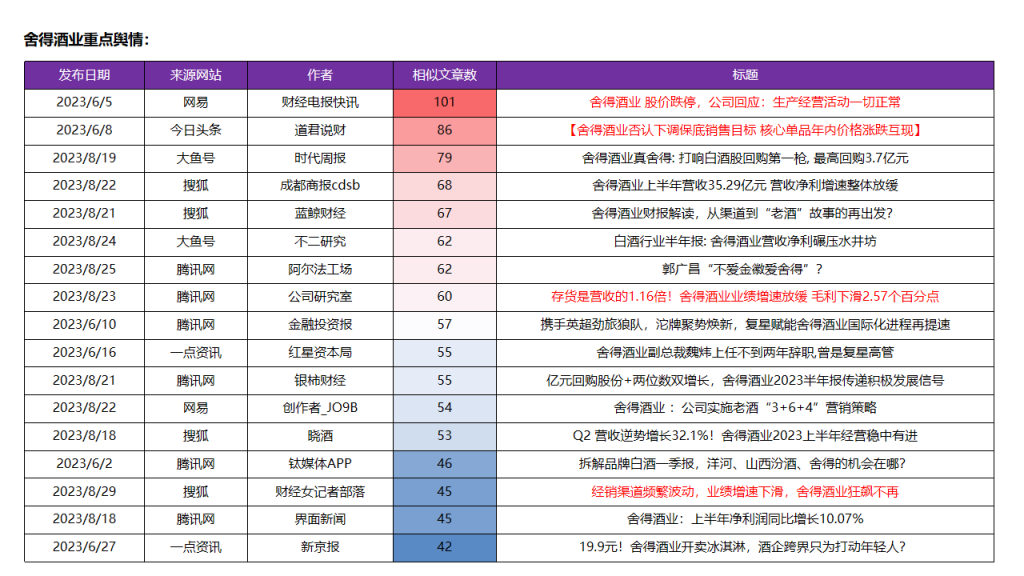 舍得酒业重点舆情：

| 发布日期 | 来源网站 | 作者 | 相似文章数 | 标题 |
|---|---|---|---|---|
| 2023/6/5 | 网易 | 财经电报快讯 | 101 | 舍得酒业 股价跌停，公司回应：生产经营活动一切正常 |
| 2023/6/8 | 今日头条 | 道君说财 | 86 | 【舍得酒业否认下调保底销售目标 核心单品年内价格涨跌互现】 |
| 2023/8/19 | 大鱼号 | 时代周报 | 79 | 舍得酒业真舍得：打响白酒股回购第一枪，最高回购3.7亿元 |
| 2023/8/22 | 搜狐 | 成都商报cdsb | 68 | 舍得酒业上半年营收35.29亿元 营收净利增速整体放缓 |
| 2023/8/21 | 搜狐 | 蓝鲸财经 | 67 | 舍得酒业财报解读，从渠道到“老酒”故事的再出发？ |
| 2023/8/24 | 大鱼号 | 不二研究 | 62 | 白酒行业半年报：舍得酒业营收净利碾压水井坊 |
| 2023/8/25 | 腾讯网 | 阿尔法工场 | 62 | 郭广昌“不爱金徽爱舍得”？ |
| 2023/8/23 | 腾讯网 | 公司研究室 | 60 | 存货是营收的1.16倍！舍得酒业业绩增速放缓 毛利下滑2.57个百分点 |
| 2023/6/10 | 腾讯网 | 金融投资报 | 57 | 携手英超劲旅狼队，沱牌聚势焕新，复星赋能舍得酒业国际化进程再提速 |
| 2023/6/16 | 一点资讯 | 红星资本局 | 55 | 舍得酒业副总裁魏炜上任不到两年辞职,曾是复星高管 |
| 2023/8/21 | 腾讯网 | 银柿财经 | 55 | 亿元回购股份+两位数双增长，舍得酒业2023半年报传递积极发展信号 |
| 2023/8/22 | 网易 | 创作者_JO9B | 54 | 舍得酒业：公司实施老酒“3+6+4”营销策略 |
| 2023/8/18 | 搜狐 | 晓酒 | 53 | Q2 营收逆势增长32.1%！舍得酒业2023上半年经营稳中有进 |
| 2023/6/2 | 腾讯网 | 钛媒体APP | 46 | 拆解品牌白酒一季报，洋河、山西汾酒、舍得的机会在哪? |
| 2023/8/29 | 搜狐 | 财经女记者部落 | 45 | 经销渠道频繁波动，业绩增速下滑，舍得酒业狂飙不再 |
| 2023/8/18 | 腾讯网 | 界面新闻 | 45 | 舍得酒业：上半年净利润同比增长10.07% |
| 2023/6/27 | 一点资讯 | 新京报 | 42 | 19.9元！舍得酒业开卖冰淇淋，酒企跨界只为打动年轻人? |